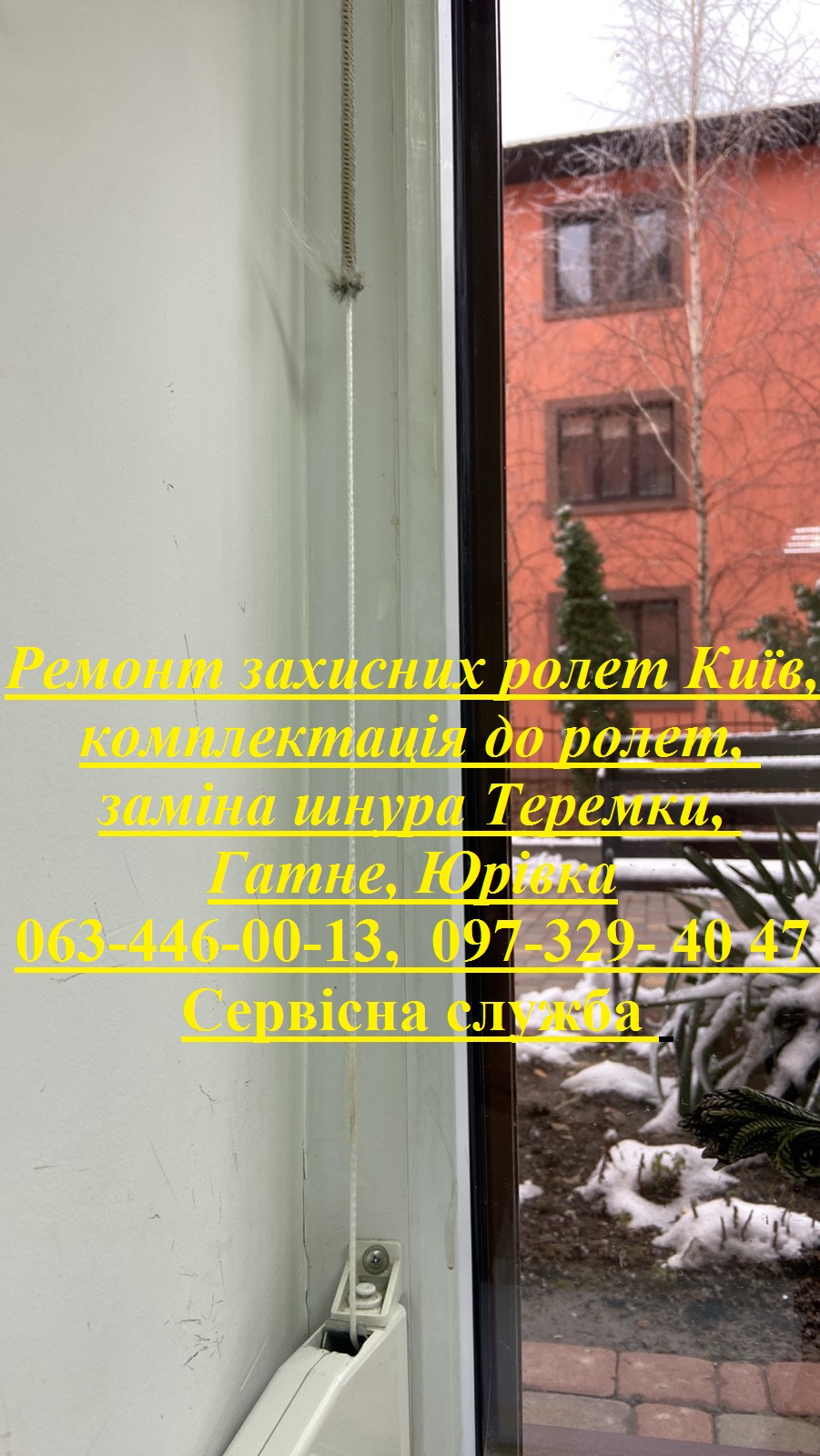 Ремонт захисних ролет Київ, комплектація до ролет, заміна шнура Теремки, Гатне, Юрівка
063-446-00-13, 097-329- 40 47
Сервісна служба